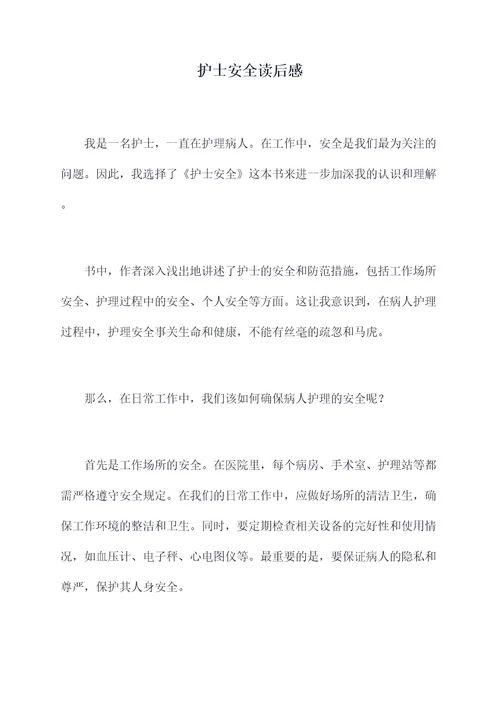 护士安全读后感

我是一名护士，一直在护理病人。在工作中，安全是我们最为关注的问题。因此，我选择了《护士安全》这本书来进一步加深我的认识和理解。

书中，作者深入浅出地讲述了护士的安全和防范措施，包括工作场所安全、护理过程中的安全、个人安全等方面。这让我意识到，在病人护理过程中，护理安全事关生命和健康，不能有丝毫的疏忽和马虎。

那么，在日常工作中，我们该如何确保病人护理的安全呢？

首先是工作场所的安全。在医院里，每个病房、手术室、护理站等都需严格遵守安全规定。在我们的日常工作中，应做好场所的清洁卫生，确保工作环境的整洁和卫生。同时，要定期检查相关设备的完好性和使用情况，如血压计、电子秤、心电图仪等。最重要的是，要保证病人的隐私和尊严，保护其人身安全。